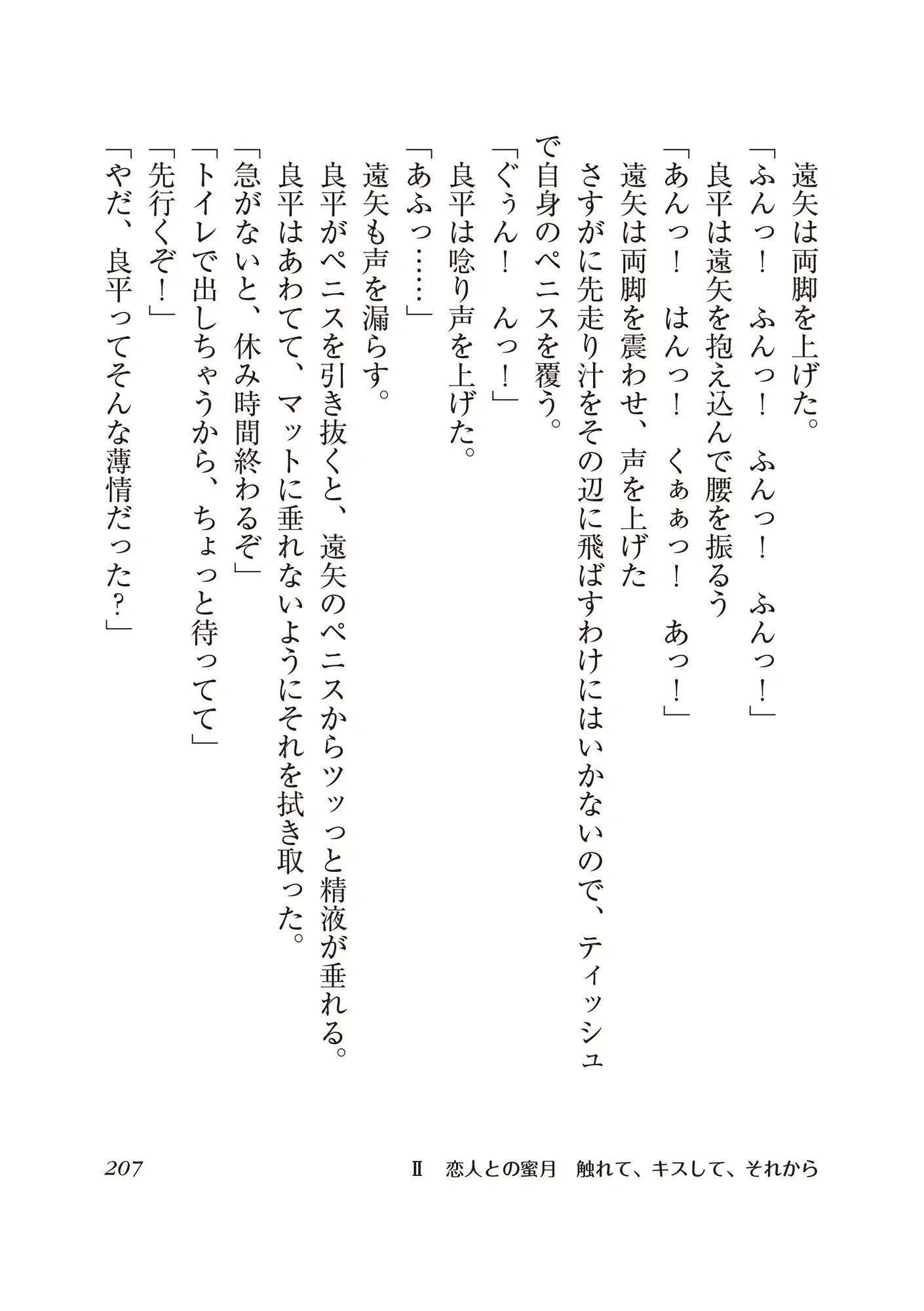 遠矢は両脚を上げた。
「ふんっ！　ふんっ！　ふんっ！　ふんっ！」
良平は遠矢を抱え込んで腰を振るう
「あんっ！　はんっ！　くぁぁっ！　あっ！」
遠矢は両脚を震わせ、声を上げた
さすがに先走り汁をその辺に飛ばすわけにはいかないので、ティッシュで自身のペニスを覆う。
「ぐぅん！　んっ！」
良平は唸り声を上げた。
「あふっ……」
遠矢も声を漏らす。
良平がペニスを引き抜くと、遠矢のペニスからツッっと精液が垂れる。
良平はあわてて、マットに垂れないようにそれを拭き取った。
「急がないと、休み時間終わるぞ」
「トイレで出しちゃうから、ちょっと待ってて」
「先行くぞ！」
「やだ、良平ってそんな薄情だった？」

207　Ⅱ　恋人との蜜月　触れて、キスして、それから